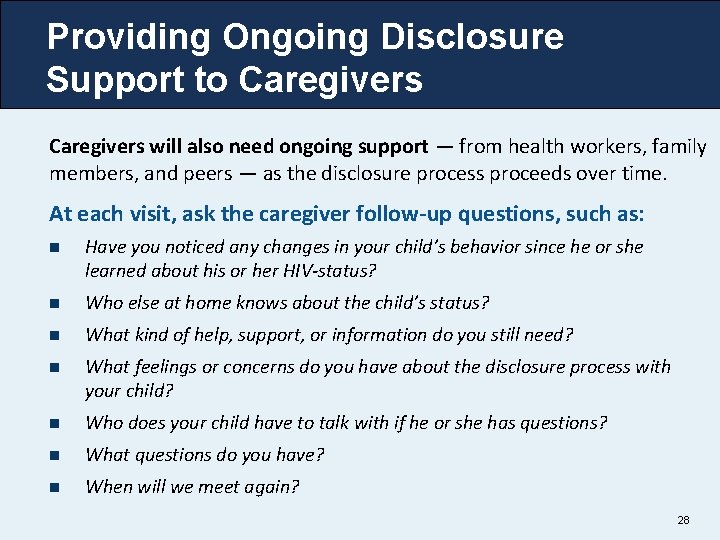 Providing Ongoing Disclosure Support to Caregivers

Caregivers will also need ongoing support — from health workers, family members, and peers — as the disclosure process proceeds over time.

At each visit, ask the caregiver follow-up questions, such as:

- Have you noticed any changes in your child's behavior since he or she learned about his or her HIV-status?
- Who else at home knows about the child's status?
- What kind of help, support, or information do you still need?
- What feelings or concerns do you have about the disclosure process with your child?
- Who does your child have to talk with if he or she has questions?
- What questions do you have?
- When will we meet again?

28